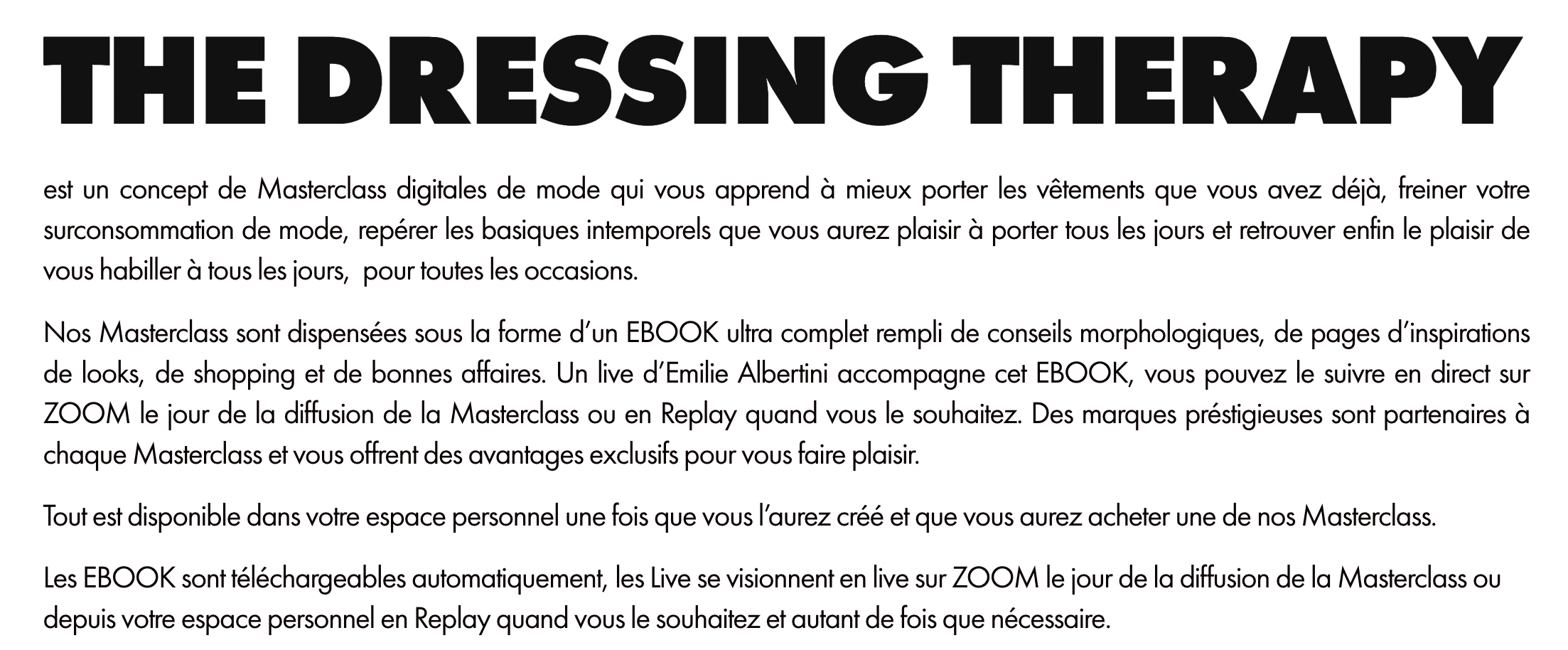 THE DRESSING THERAPY

est un concept de Masterclass digitales de mode qui vous apprend à mieux porter les vêtements que vous avez déjà, freiner votre surconsommation de mode, repérer les basiques intemporels que vous aurez plaisir à porter tous les jours et retrouver enfin le plaisir de vous habiller à tous les jours, pour toutes les occasions.

Nos Masterclass sont dispensées sous la forme d'un EBOOK ultra complet rempli de conseils morphologiques, de pages d'inspirations de looks, de shopping et de bonnes affaires. Un live d'Emilie Albertini accompagne cet EBOOK, vous pouvez le suivre en direct sur ZOOM le jour de la diffusion de la Masterclass ou en Replay quand vous le souhaitez. Des marques préstigieuses sont partenaires à chaque Masterclass et vous offrent des avantages exclusifs pour vous faire plaisir.

Tout est disponible dans votre espace personnel une fois que vous l'aurez créé et que vous aurez acheter une de nos Masterclass.

Les EBOOK sont téléchargeables automatiquement, les Live se visionnent en live sur ZOOM le jour de la diffusion de la Masterclass ou depuis votre espace personnel en Replay quand vous le souhaitez et autant de fois que nécessaire.